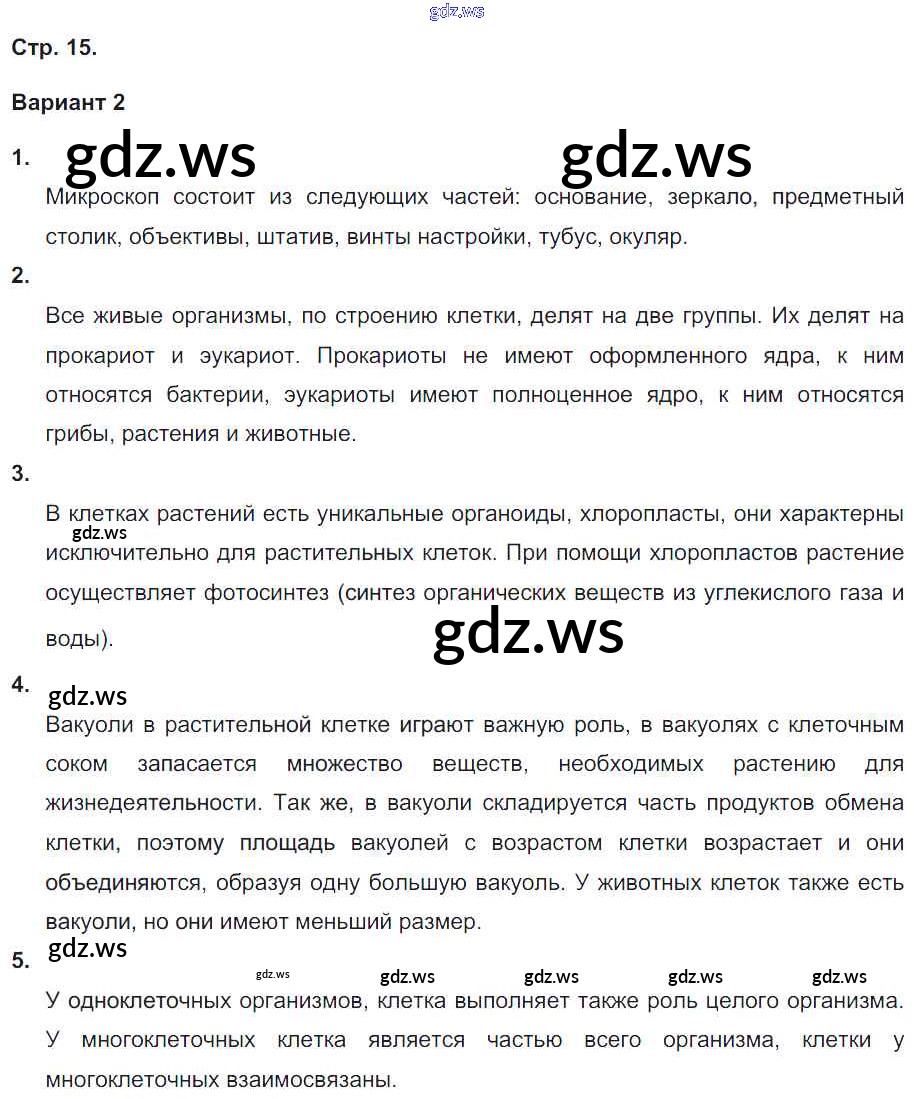 gdz.ws

Стр. 15.

Вариант 2

1. gdz.ws gdz.ws

Микроскоп состоит из следующих частей: основание, зеркало, предметный столик, объективы, штатив, винты настройки, тубус, окуляр.

2.

Все живые организмы, по строению клетки, делят на две группы. Их делят на прокариот и эукариот. Прокариоты не имеют оформленного ядра, к ним относятся бактерии, эукариоты имеют полноценное ядро, к ним относятся грибы, растения и животные.

3.

В клетках растений есть уникальные органоиды, хлоропласты, они характерны gdz.ws исключительно для растительных клеток. При помощи хлоропластов растение осуществляет фотосинтез (синтез органических веществ из углекислого газа и воды). gdz.ws

4. gdz.ws

Вакуоли в растительной клетке играют важную роль, в вакуолях с клеточным соком запасается множество веществ, необходимых растению для жизнедеятельности. Так же, в вакуоли складируется часть продуктов обмена клетки, поэтому площадь вакуолей с возрастом клетки возрастает и они объединяются, образуя одну большую вакуоль. У животных клеток также есть вакуоли, но они имеют меньший размер.

5. gdz.ws

gdz.ws gdz.ws gdz.ws gdz.ws gdz.ws

У одноклеточных организмов, клетка выполняет также роль целого организма. У многоклеточных клетка является частью всего организма, клетки у многоклеточных взаимосвязаны.